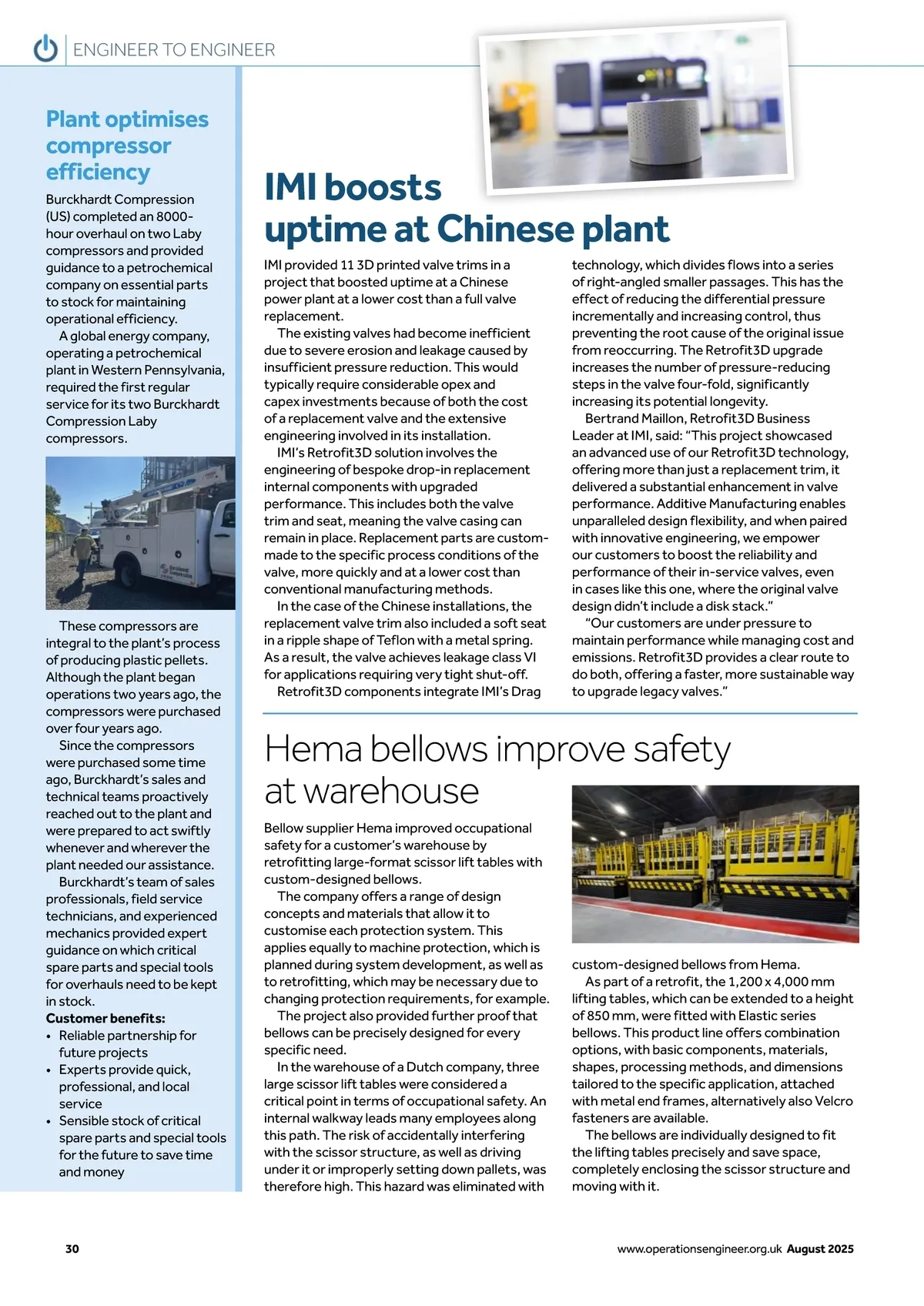 ENGINEER TO ENGINEER

Plant optimises compressor efficiency

Burckhardt Compression (US) completed an 8000-hour overhaul on two Laby compressors and provided guidance to a petrochemical company on essential parts to stock for maintaining operational efficiency.

A global energy company, operating a petrochemical plant in Western Pennsylvania, required the first regular service for its two Burckhardt Compression Laby compressors.

Burckhardt Compression

These compressors are integral to the plant's process of producing plastic pellets. Although the plant began operations two years ago, the compressors were purchased over four years ago.

Since the compressors were purchased some time ago, Burckhardt's sales and technical teams proactively reached out to the plant and were prepared to act swiftly whenever and wherever the plant needed our assistance.

Burckhardt's team of sales professionals, field service technicians, and experienced mechanics provided expert guidance on which critical spare parts and special tools for overhauls need to be kept in stock.

Customer benefits:
• Reliable partnership for future projects
• Experts provide quick, professional, and local service
• Sensible stock of critical spare parts and special tools for the future to save time and money

IMI boosts uptime at Chinese plant

IMI provided 11 3D printed valve trims in a project that boosted uptime at a Chinese power plant at a lower cost than a full valve replacement.

The existing valves had become inefficient due to severe erosion and leakage caused by insufficient pressure reduction. This would typically require considerable opex and capex investments because of both the cost of a replacement valve and the extensive engineering involved in its installation.

IMI's Retrofit3D solution involves the engineering of bespoke drop-in replacement internal components with upgraded performance. This includes both the valve trim and seat, meaning the valve casing can remain in place. Replacement parts are custom-made to the specific process conditions of the valve, more quickly and at a lower cost than conventional manufacturing methods.

In the case of the Chinese installations, the replacement valve trim also included a soft seat in a ripple shape of Teflon with a metal spring. As a result, the valve achieves leakage class VI for applications requiring very tight shut-off.

Retrofit3D components integrate IMI's Drag technology, which divides flows into a series of right-angled smaller passages. This has the effect of reducing the differential pressure incrementally and increasing control, thus preventing the root cause of the original issue from reoccurring. The Retrofit3D upgrade increases the number of pressure-reducing steps in the valve four-fold, significantly increasing its potential longevity.

Bertrand Maillon, Retrofit3D Business Leader at IMI, said: "This project showcased an advanced use of our Retrofit3D technology, offering more than just a replacement trim, it delivered a substantial enhancement in valve performance. Additive Manufacturing enables unparalleled design flexibility, and when paired with innovative engineering, we empower our customers to boost the reliability and performance of their in-service valves, even in cases like this one, where the original valve design didn't include a disk stack."

"Our customers are under pressure to maintain performance while managing cost and emissions. Retrofit3D provides a clear route to do both, offering a faster, more sustainable way to upgrade legacy valves."

Hema bellows improve safety at warehouse

Bellow supplier Hema improved occupational safety for a customer's warehouse by retrofitting large-format scissor lift tables with custom-designed bellows.

The company offers a range of design concepts and materials that allow it to customise each protection system. This applies equally to machine protection, which is planned during system development, as well as to retrofitting, which may be necessary due to changing protection requirements, for example.

The project also provided further proof that bellows can be precisely designed for every specific need.

In the warehouse of a Dutch company, three large scissor lift tables were considered a critical point in terms of occupational safety. An internal walkway leads many employees along this path. The risk of accidentally interfering with the scissor structure, as well as driving under it or improperly setting down pallets, was therefore high. This hazard was eliminated with custom-designed bellows from Hema.

As part of a retrofit, the 1,200 x 4,000 mm lifting tables, which can be extended to a height of 850 mm, were fitted with Elastic series bellows. This product line offers combination options, with basic components, materials, shapes, processing methods, and dimensions tailored to the specific application, attached with metal end frames, alternatively also Velcro fasteners are available.

The bellows are individually designed to fit the lifting tables precisely and save space, completely enclosing the scissor structure and moving with it.

30

www.operationsengineer.org.uk August 2025